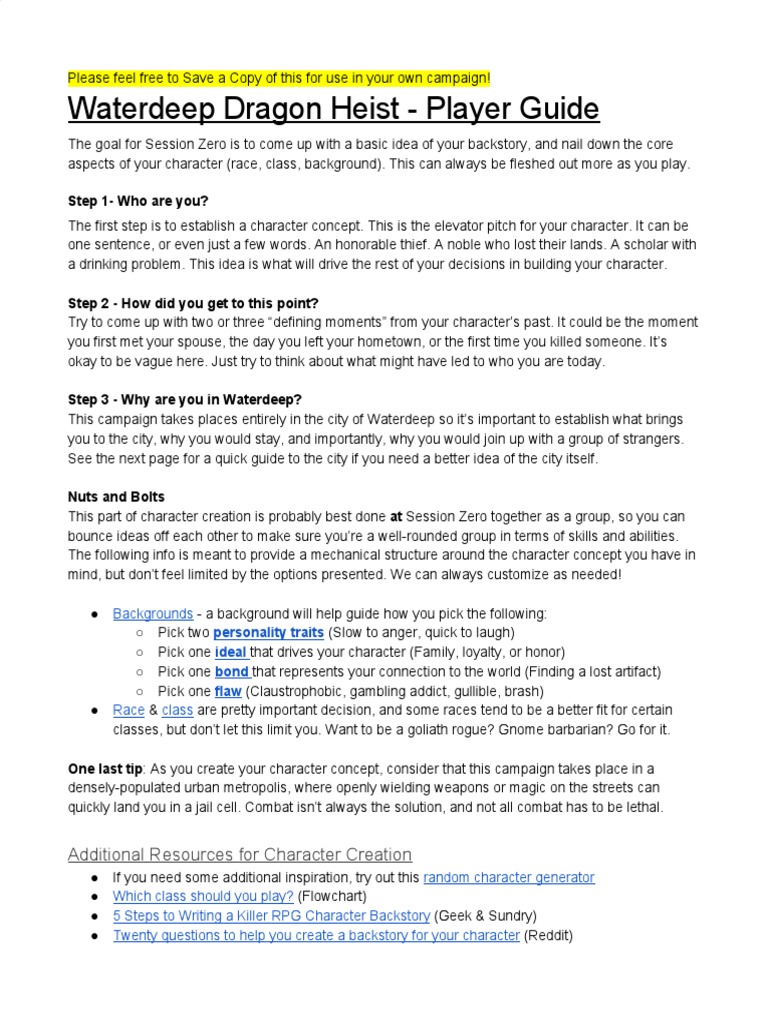 Please feel free to Save a Copy of this for use in your own campaign!

Waterdeep Dragon Heist - Player Guide

The goal for Session Zero is to come up with a basic idea of your backstory, and nail down the core aspects of your character (race, class, background). This can always be fleshed out more as you play.

Step 1- Who are you?

The first step is to establish a character concept. This is the elevator pitch for your character. It can be one sentence, or even just a few words. An honorable thief. A noble who lost their lands. A scholar with a drinking problem. This idea is what will drive the rest of your decisions in building your character.

Step 2 - How did you get to this point?
Try to come up with two or three "defining moments" from your character's past. It could be the moment you first met your spouse, the day you left your hometown, or the first time you killed someone. It's okay to be vague here. Just try to think about what might have led to who you are today.

Step 3 - Why are you in Waterdeep?
This campaign takes places entirely in the city of Waterdeep so it's important to establish what brings you to the city, why you would stay, and importantly, why you would join up with a group of strangers. See the next page for a quick guide to the city if you need a better idea of the city itself.

Nuts and Bolts
This part of character creation is probably best done at Session Zero together as a group, so you can bounce ideas off each other to make sure you're a well-rounded group in terms of skills and abilities. The following info is meant to provide a mechanical structure around the character concept you have in mind, but don't feel limited by the options presented. We can always customize as needed!

● Backgrounds - a background will help guide how you pick the following:
○ Pick two personality traits (Slow to anger, quick to laugh)
○ Pick one ideal that drives your character (Family, loyalty, or honor)
○ Pick one bond that represents your connection to the world (Finding a lost artifact)
○ Pick one flaw (Claustrophobic, gambling addict, gullible, brash)
● Race & class are pretty important decision, and some races tend to be a better fit for certain classes, but don't let this limit you. Want to be a goliath rogue? Gnome barbarian? Go for it.

One last tip: As you create your character concept, consider that this campaign takes place in a densely-populated urban metropolis, where openly wielding weapons or magic on the streets can quickly land you in a jail cell. Combat isn't always the solution, and not all combat has to be lethal.

Additional Resources for Character Creation
● If you need some additional inspiration, try out this random character generator
● Which class should you play? (Flowchart)
● 5 Steps to Writing a Killer RPG Character Backstory (Geek & Sundry)
● Twenty questions to help you create a backstory for your character (Reddit)